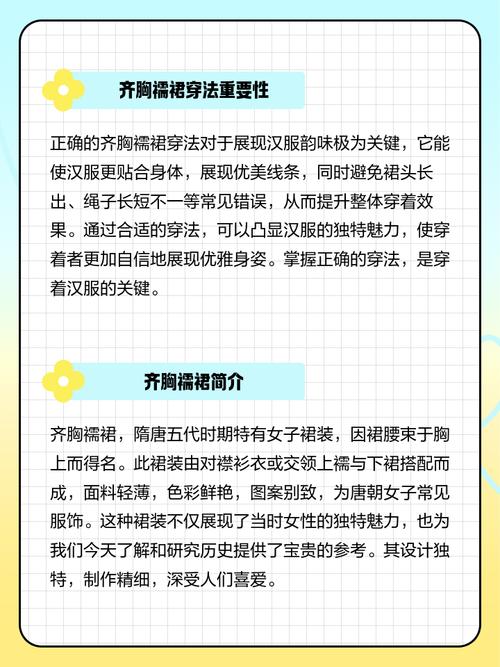 齐胸襦裙穿法重要性

正确的齐胸襦裙穿法对于展现汉服韵味极为关键，它能使汉服更贴合身体，展现优美线条，同时避免裙头长出、绳子长短不一等常见错误，从而提升整体穿着效果。通过合适的穿法，可以凸显汉服的独特魅力，使穿着者更加自信地展现优雅身姿。掌握正确的穿法，是穿着汉服的关键。

齐胸襦裙简介

齐胸襦裙，隋唐五代时期特有女子裙装，因裙腰束于胸上而得名。此裙装由对襟衫衣或交领上襦与下裙搭配而成，面料轻薄，色彩鲜艳，图案别致，为唐朝女子常见服饰。这种裙装不仅展现了当时女性的独特魅力，也为我们今天了解和研究历史提供了宝贵的参考。其设计独特，制作精细，深受人们喜爱。